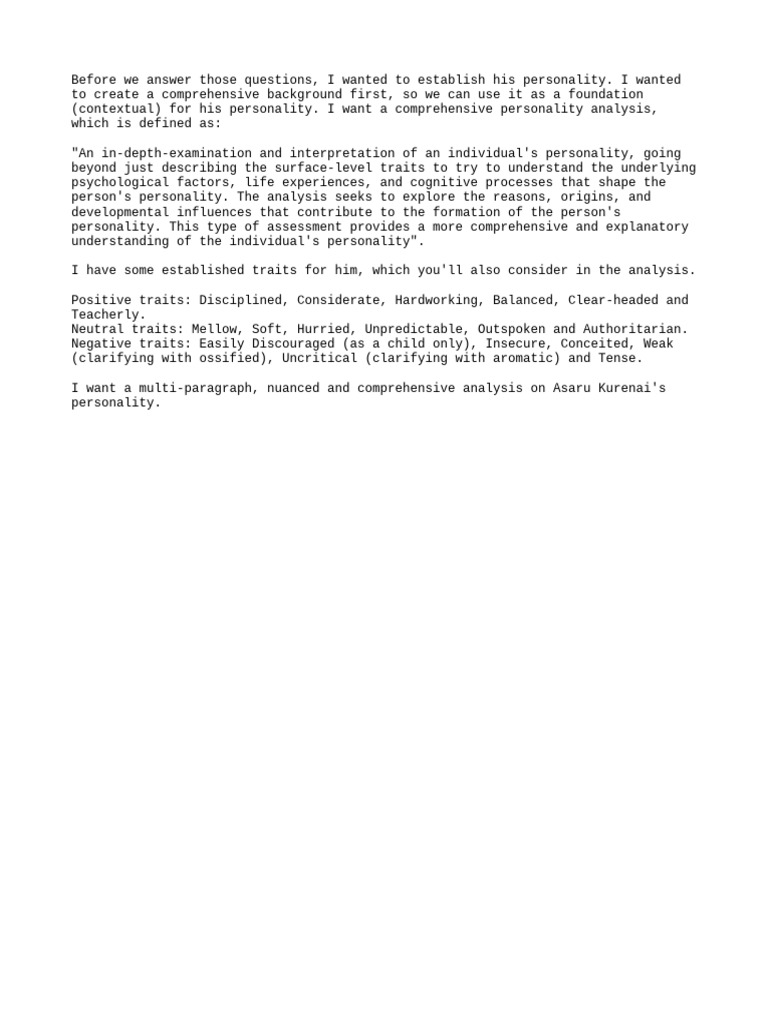 Before we answer those questions, I wanted to establish his personality. I wanted to create a comprehensive background first, so we can use it as a foundation (contextual) for his personality. I want a comprehensive personality analysis, which is defined as:

"An in-depth-examination and interpretation of an individual's personality, going beyond just describing the surface-level traits to try to understand the underlying psychological factors, life experiences, and cognitive processes that shape the person's personality. The analysis seeks to explore the reasons, origins, and developmental influences that contribute to the formation of the person's personality. This type of assessment provides a more comprehensive and explanatory understanding of the individual's personality".

I have some established traits for him, which you'll also consider in the analysis.

Positive traits: Disciplined, Considerate, Hardworking, Balanced, Clear-headed and Teacherly.
Neutral traits: Mellow, Soft, Hurried, Unpredictable, Outspoken and Authoritarian.
Negative traits: Easily Discouraged (as a child only), Insecure, Conceited, Weak (clarifying with ossified), Uncritical (clarifying with aromatic) and Tense.

I want a multi-paragraph, nuanced and comprehensive analysis on Asaru Kurenai's personality.